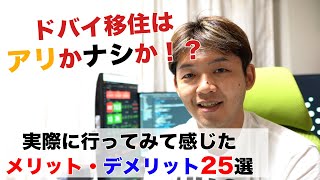 ドバイ移住は
アリかナシか！？

実際に行ってみて感じた
メリット・デメリット25選